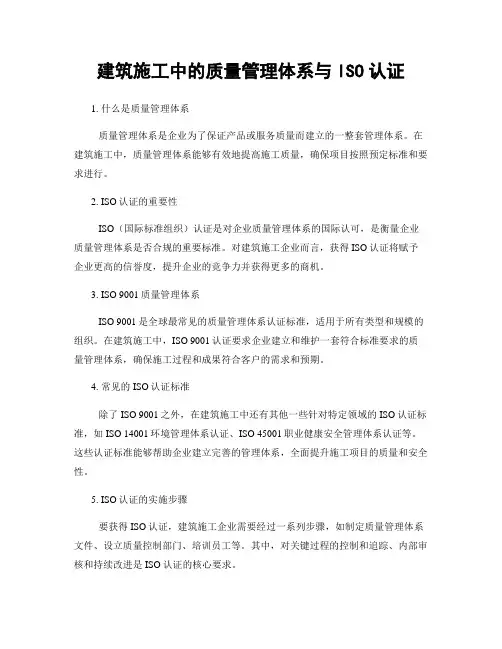 建筑施工中的质量管理体系与 ISO 认证

1. 什么是质量管理体系

质量管理体系是企业为了保证产品或服务质量而建立的一整套管理体系。在建筑施工中，质量管理体系能够有效地提高施工质量，确保项目按照预定标准和要求进行。

2. ISO 认证的重要性

ISO（国际标准组织）认证是对企业质量管理体系的国际认可，是衡量企业质量管理体系是否合规的重要标准。对建筑施工企业而言，获得 ISO 认证将赋予企业更高的信誉度，提升企业的竞争力并获得更多的商机。

3. ISO 9001 质量管理体系

ISO 9001 是全球最常见的质量管理体系认证标准，适用于所有类型和规模的组织。在建筑施工中，ISO 9001 认证要求企业建立和维护一套符合标准要求的质量管理体系，确保施工过程和成果符合客户的需求和预期。

4. 常见的 ISO 认证标准

除了 ISO 9001 之外，在建筑施工中还有其他一些针对特定领域的 ISO 认证标准，如 ISO 14001 环境管理体系认证、ISO 45001 职业健康安全管理体系认证等。这些认证标准能够帮助企业建立完善的管理体系，全面提升施工项目的质量和安全性。

5. ISO 认证的实施步骤

要获得 ISO 认证，建筑施工企业需要经过一系列步骤，如制定质量管理体系文件、设立质量控制部门、培训员工等。其中，对关键过程的控制和追踪、内部审核和持续改进是 ISO 认证的核心要求。